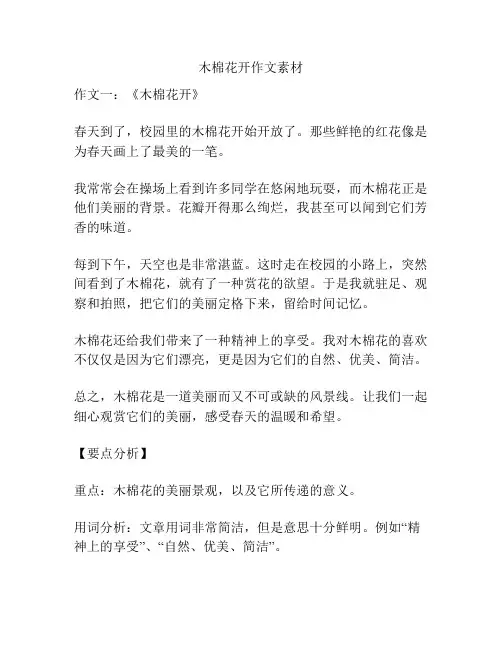 木棉花开作文素材

作文一：《木棉花开》

春天到了，校园里的木棉花开始开放了。那些鲜艳的红花像是为春天画上了最美的一笔。

我常常会在操场上看到许多同学在悠闲地玩耍，而木棉花正是他们美丽的背景。花瓣开得那么绚烂，我甚至可以闻到它们芳香的味道。

每到下午，天空也是非常湛蓝。这时走在校园的小路上，突然间看到了木棉花，就有了一种赏花的欲望。于是我就驻足、观察和拍照，把它们的美丽定格下来，留给时间记忆。

木棉花还给我们带来了一种精神上的享受。我对木棉花的喜欢不仅仅是因为它们漂亮，更是因为它们的自然、优美、简洁。

总之，木棉花是一道美丽而又不可或缺的风景线。让我们一起细心观赏它们的美丽，感受春天的温暖和希望。

【要点分析】

重点：木棉花的美丽景观，以及它所传递的意义。

用词分析：文章用词非常简洁，但是意思十分鲜明。例如“精神上的享受”、“自然、优美、简洁”。